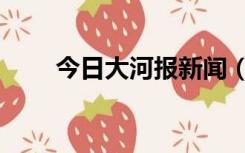 今日大河报新闻（